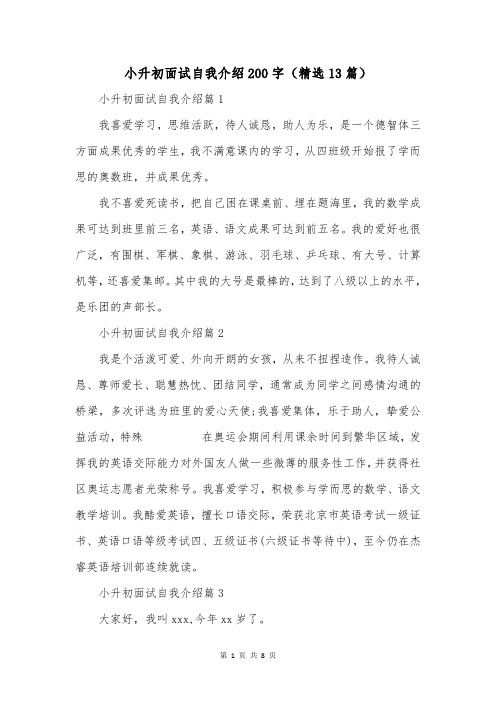 小升初面试自我介绍200字（精选13篇）

小升初面试自我介绍篇1

我喜爱学习，思维活跃，待人诚恳，助人为乐，是一个德智体三方面成果优秀的学生，我不满意课内的学习，从四班级开始报了学而思的奥数班，并成果优秀。

我不喜爱死读书，把自己困在课桌前、埋在题海里，我的数学成果可达到班里前三名，英语、语文成果可达到前五名。我的爱好也很广泛，有围棋、军棋、象棋、游泳、羽毛球、乒乓球、有大号、计算机等，还喜爱集邮。其中我的大号是最棒的，达到了八级以上的水平，是乐团的声部长。

小升初面试自我介绍篇2

我是个活泼可爱、外向开朗的女孩，从来不扭捏造作。我待人诚恳、尊师爱长、聪慧热忱、团结同学，通常成为同学之间感情沟通的桥梁，多次评选为班里的爱心天使;我喜爱集体，乐于助人，挚爱公益活动，特殊 在奥运会期间利用课余时间到繁华区域，发挥我的英语交际能力对外国友人做一些微薄的服务性工作，并获得社区奥运志愿者光荣称号。我喜爱学习，积极参与学而思的数学、语文教学培训。我酷爱英语，擅长口语交际，荣获北京市英语考试一级证书、英语口语等级考试四、五级证书(六级证书等待中)，至今仍在杰睿英语培训部连续就读。

小升初面试自我介绍篇3

大家好，我叫xxx,今年xx岁了。

第 1 页 共 8 页